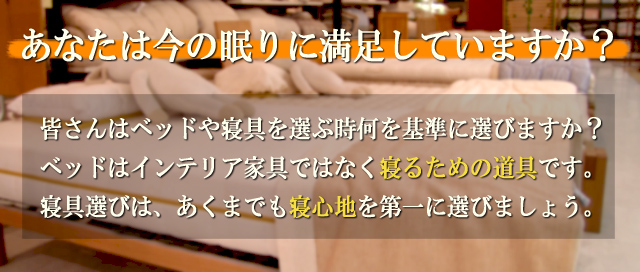 あなたは今の眠りに満足していますか？

皆さんはベッドや寝具を選ぶ時何を基準に選びますか？
ベッドはインテリア家具ではなく寝るための道具です。
寝具選びは、あくまでも寝心地を第一に選びましょう。